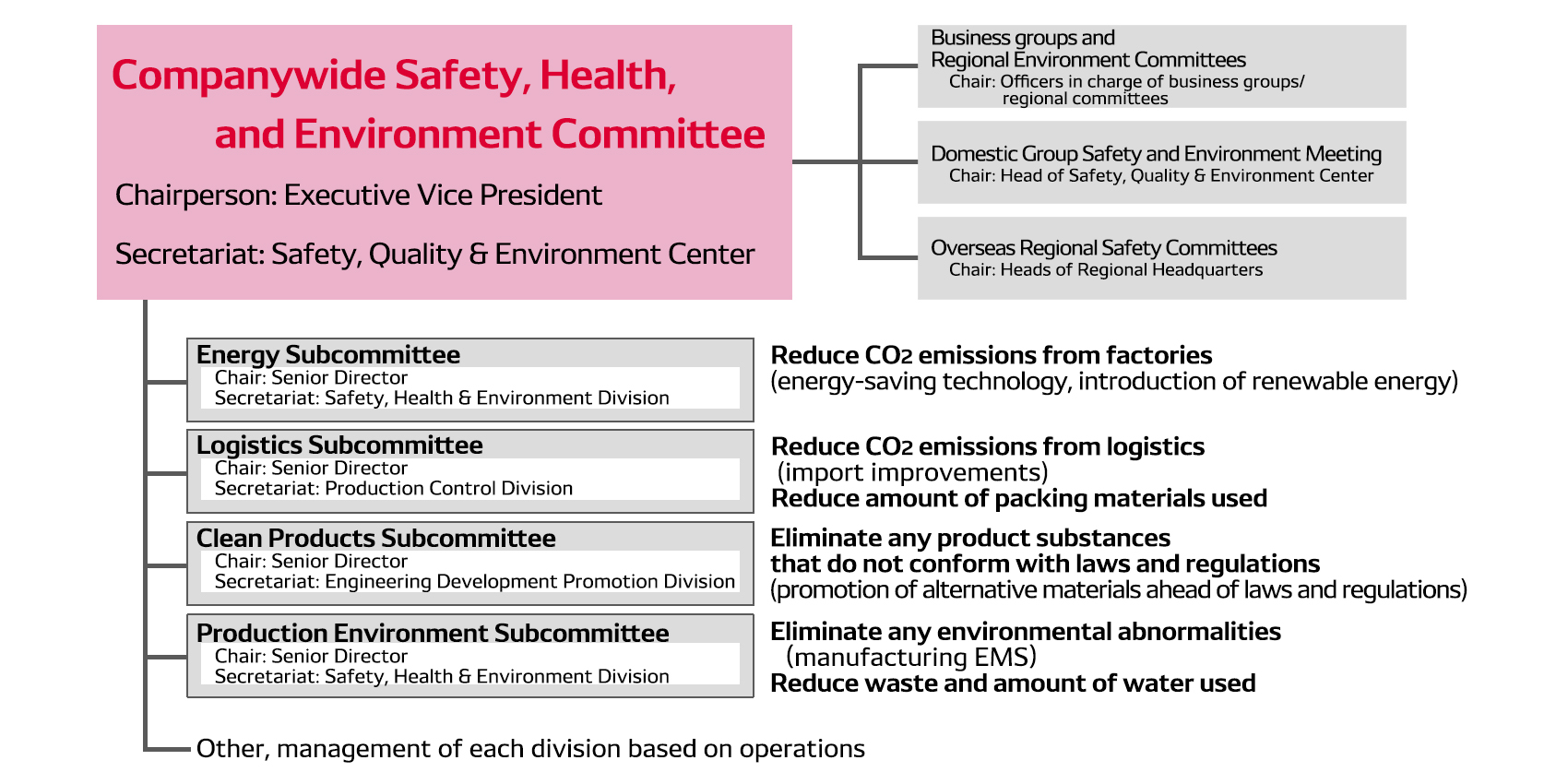 Companywide Safety, Health, and Environment Committee

Chairperson: Executive Vice President

Secretariat: Safety, Quality & Environment Center

Business groups and Regional Environment Committees
Chair: Officers in charge of business groups/ regional committees

Domestic Group Safety and Environment Meeting
Chair: Head of Safety, Quality & Environment Center

Overseas Regional Safety Committees
Chair: Heads of Regional Headquarters

Energy Subcommittee
Chair: Senior Director
Secretariat: Safety, Health & Environment Division

Reduce $CO_2$ emissions from factories
(energy-saving technology, introduction of renewable energy)

Logistics Subcommittee
Chair: Senior Director
Secretariat: Production Control Division

Reduce $CO_2$ emissions from logistics
(import improvements)
Reduce amount of packing materials used

Clean Products Subcommittee
Chair: Senior Director
Secretariat: Engineering Development Promotion Division

Eliminate any product substances that do not conform with laws and regulations
(promotion of alternative materials ahead of laws and regulations)

Production Environment Subcommittee
Chair: Senior Director
Secretariat: Safety, Health & Environment Division

Eliminate any environmental abnormalities
(manufacturing EMS)
Reduce waste and amount of water used

Other, management of each division based on operations